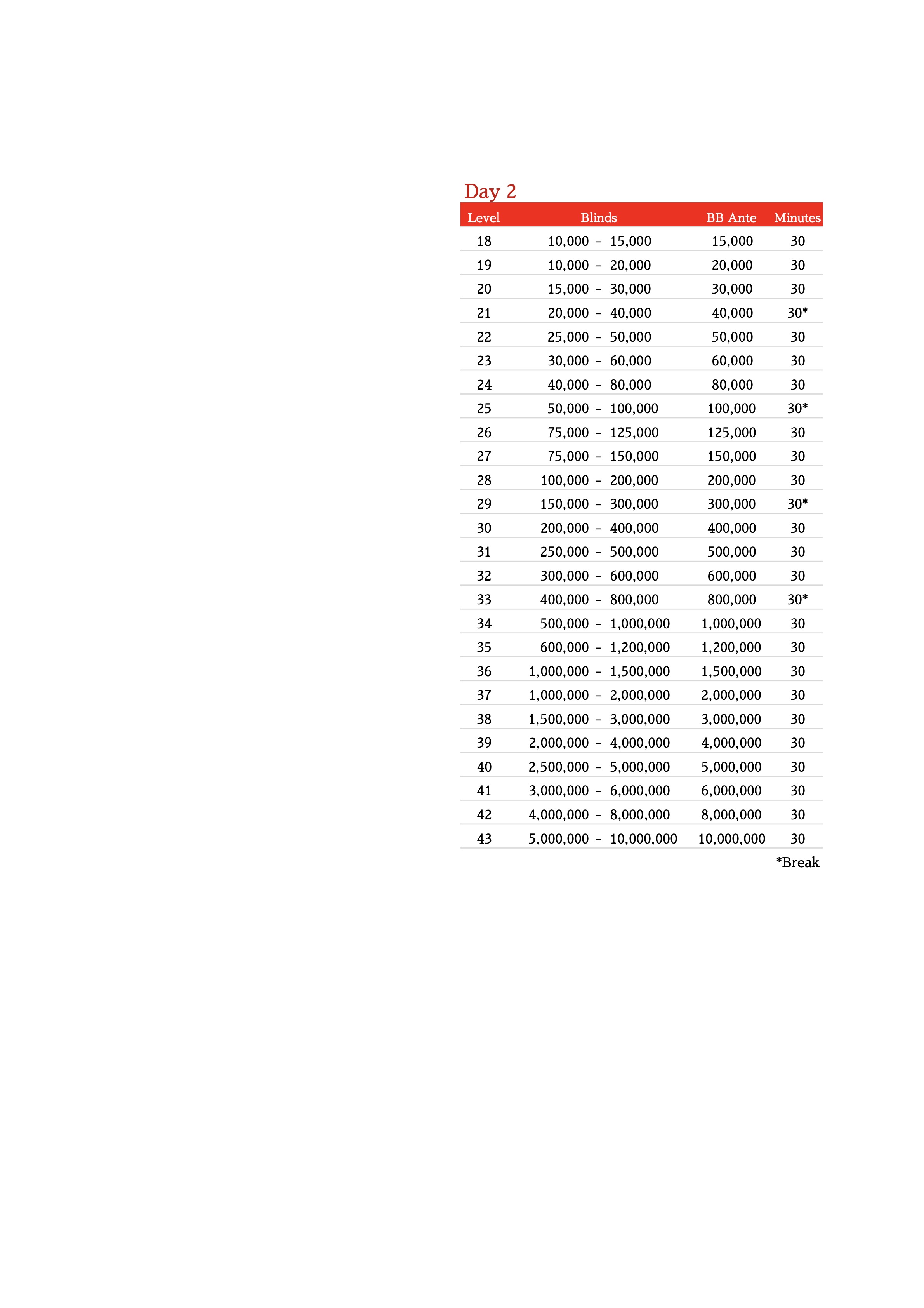 Day 2

| Level | Blinds | BB Ante | Minutes |
|---|---|---|---|
| 18 | 10,000 – 15,000 | 15,000 | 30 |
| 19 | 10,000 – 20,000 | 20,000 | 30 |
| 20 | 15,000 – 30,000 | 30,000 | 30 |
| 21 | 20,000 – 40,000 | 40,000 | 30* |
| 22 | 25,000 – 50,000 | 50,000 | 30 |
| 23 | 30,000 – 60,000 | 60,000 | 30 |
| 24 | 40,000 – 80,000 | 80,000 | 30 |
| 25 | 50,000 – 100,000 | 100,000 | 30* |
| 26 | 75,000 – 125,000 | 125,000 | 30 |
| 27 | 75,000 – 150,000 | 150,000 | 30 |
| 28 | 100,000 – 200,000 | 200,000 | 30 |
| 29 | 150,000 – 300,000 | 300,000 | 30* |
| 30 | 200,000 – 400,000 | 400,000 | 30 |
| 31 | 250,000 – 500,000 | 500,000 | 30 |
| 32 | 300,000 – 600,000 | 600,000 | 30 |
| 33 | 400,000 – 800,000 | 800,000 | 30* |
| 34 | 500,000 – 1,000,000 | 1,000,000 | 30 |
| 35 | 600,000 – 1,200,000 | 1,200,000 | 30 |
| 36 | 1,000,000 – 1,500,000 | 1,500,000 | 30 |
| 37 | 1,000,000 – 2,000,000 | 2,000,000 | 30 |
| 38 | 1,500,000 – 3,000,000 | 3,000,000 | 30 |
| 39 | 2,000,000 – 4,000,000 | 4,000,000 | 30 |
| 40 | 2,500,000 – 5,000,000 | 5,000,000 | 30 |
| 41 | 3,000,000 – 6,000,000 | 6,000,000 | 30 |
| 42 | 4,000,000 – 8,000,000 | 8,000,000 | 30 |
| 43 | 5,000,000 – 10,000,000 | 10,000,000 | 30 |

*Break